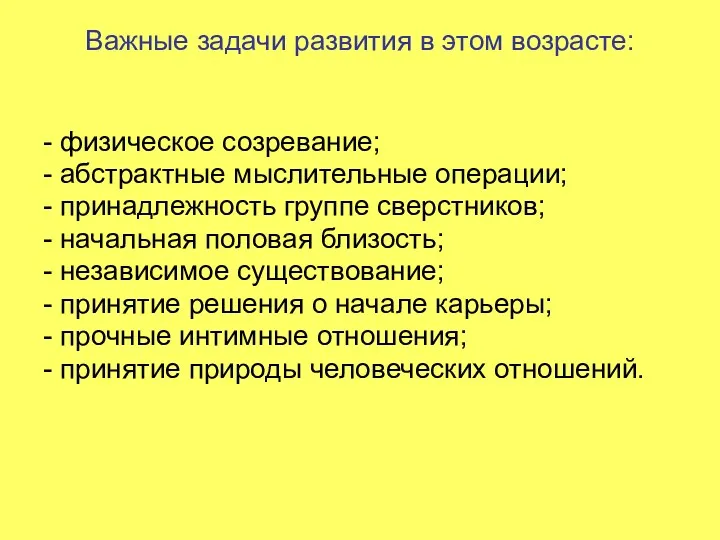 Важные задачи развития в этом возрасте:

- физическое созревание;
- абстрактные мыслительные операции;
- принадлежность группе сверстников;
- начальная половая близость;
- независимое существование;
- принятие решения о начале карьеры;
- прочные интимные отношения;
- принятие природы человеческих отношений.